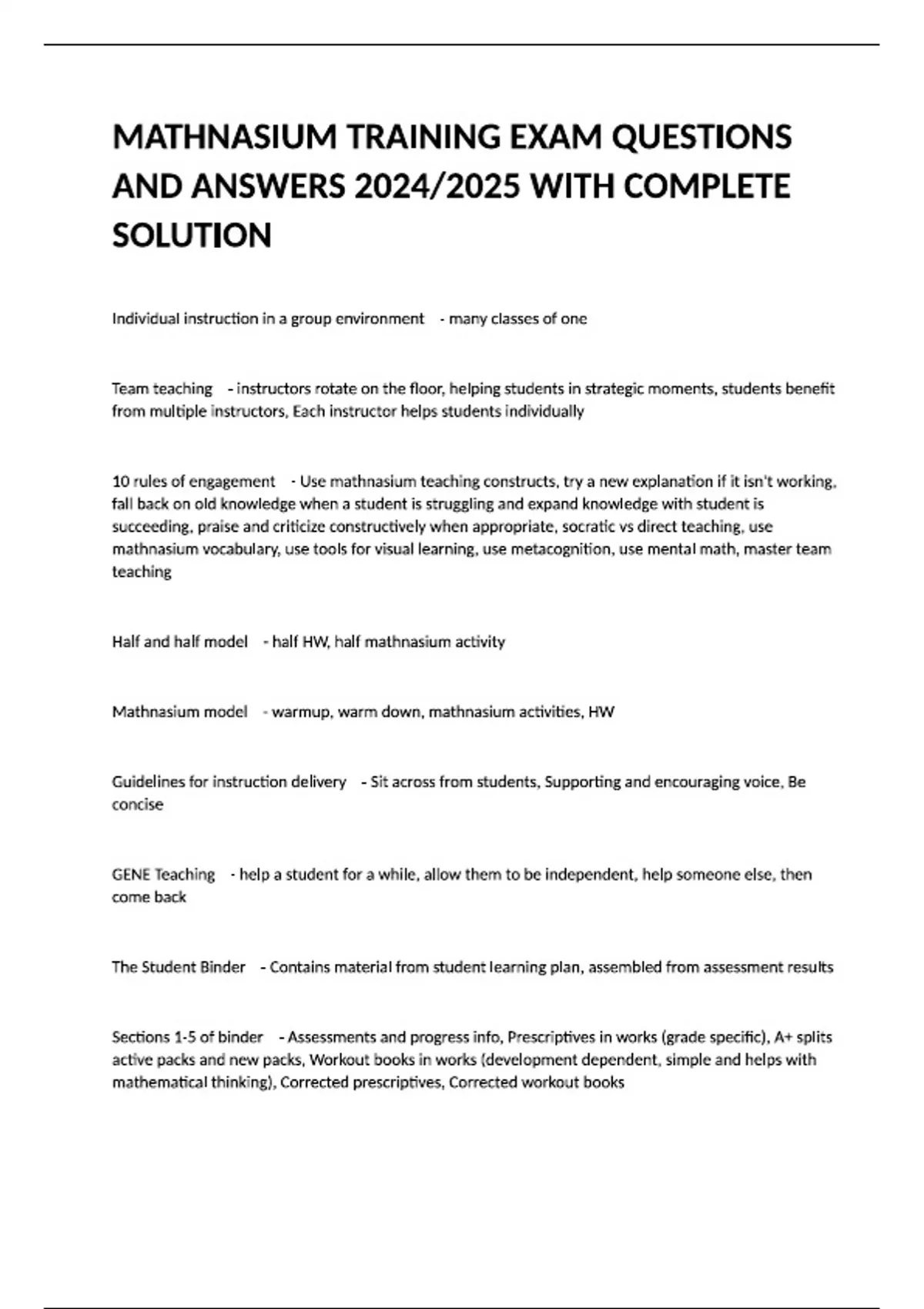 MATHNASIUM TRAINING EXAM QUESTIONS AND ANSWERS 2024/2025 WITH COMPLETE SOLUTION

Individual instruction in a group environment - many classes of one

Team teaching - instructors rotate on the floor, helping students in strategic moments, students benefit from multiple instructors, Each instructor helps students individually

10 rules of engagement - Use mathnasium teaching constructs, try a new explanation if it isn't working, fall back on old knowledge when a student is struggling and expand knowledge with student is succeeding, praise and criticize constructively when appropriate, socratic vs direct teaching, use mathnasium vocabulary, use tools for visual learning, use metacognition, use mental math, master team teaching

Half and half model - half HW, half mathnasium activity

Mathnasium model - warmup, warm down, mathnasium activities, HW

Guidelines for instruction delivery - Sit across from students, Supporting and encouraging voice, Be concise

GENE Teaching - help a student for a while, allow them to be independent, help someone else, then come back

The Student Binder - Contains material from student learning plan, assembled from assessment results

Sections 1-5 of binder - Assessments and progress info, Prescriptives in works (grade specific), A+ splits active packs and new packs, Workout books in works (development dependent, simple and helps with mathematical thinking), Corrected prescriptives, Corrected workout books